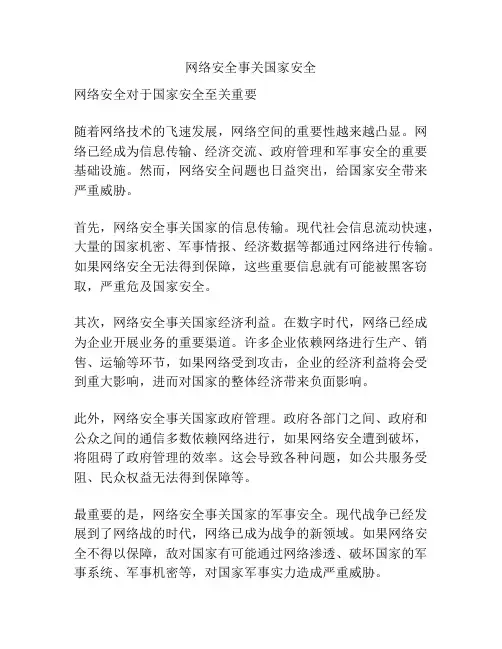 网络安全事关国家安全

网络安全对于国家安全至关重要

随着网络技术的飞速发展，网络空间的重要性越来越凸显。网络已经成为信息传输、经济交流、政府管理和军事安全的重要基础设施。然而，网络安全问题也日益突出，给国家安全带来严重威胁。

首先，网络安全事关国家的信息传输。现代社会信息流动快速，大量的国家机密、军事情报、经济数据等都通过网络进行传输。如果网络安全无法得到保障，这些重要信息就有可能被黑客窃取，严重危及国家安全。

其次，网络安全事关国家经济利益。在数字时代，网络已经成为企业开展业务的重要渠道。许多企业依赖网络进行生产、销售、运输等环节，如果网络受到攻击，企业的经济利益将会受到重大影响，进而对国家的整体经济带来负面影响。

此外，网络安全事关国家政府管理。政府各部门之间、政府和公众之间的通信多数依赖网络进行，如果网络安全遭到破坏，将阻碍了政府管理的效率。这会导致各种问题，如公共服务受阻、民众权益无法得到保障等。

最重要的是，网络安全事关国家的军事安全。现代战争已经发展到了网络战的时代，网络已成为战争的新领域。如果网络安全不得以保障，敌对国家有可能通过网络渗透、破坏国家的军事系统、军事机密等，对国家军事实力造成严重威胁。